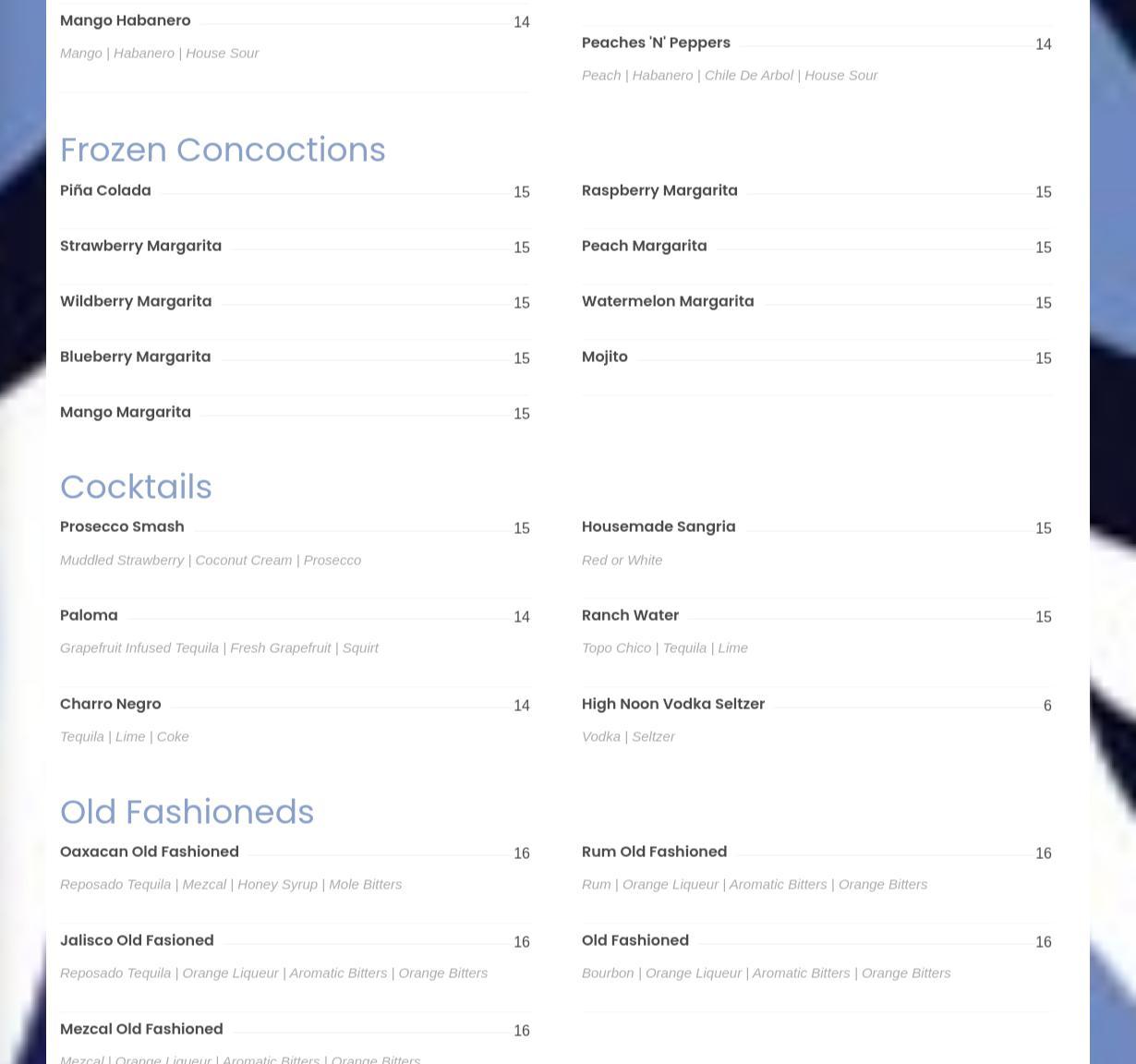 Mango Habanero 14

Mango | Habanero | House Sour

Peaches 'N' Peppers 14

Peach | Habanero | Chile De Arbol | House Sour

Frozen Concoctions

Piña Colada 15

Strawberry Margarita 15

Wildberry Margarita 15

Blueberry Margarita 15

Mango Margarita 15

Raspberry Margarita 15

Peach Margarita 15

Watermelon Margarita 15

Mojito 15

Cocktails

Prosecco Smash 15

Muddled Strawberry | Coconut Cream | Prosecco

Paloma 14

Grapefruit Infused Tequila | Fresh Grapefruit | Squirt

Charro Negro 14

Tequila | Lime | Coke

Housemade Sangria 15

Red or White

Ranch Water 15

Topo Chico | Tequila | Lime

High Noon Vodka Seltzer 6

Vodka | Seltzer

Old Fashioneds

Oaxacan Old Fashioned 16

Reposado Tequila | Mezcal | Honey Syrup | Mole Bitters

Jalisco Old Fasioned 16

Reposado Tequila | Orange Liqueur | Aromatic Bitters | Orange Bitters

Mezcal Old Fashioned 16

Mezcal | Orange Liqueur | Aromatic Bitters | Orange Bitters

Rum Old Fashioned 16

Rum | Orange Liqueur | Aromatic Bitters | Orange Bitters

Old Fashioned 16

Bourbon | Orange Liqueur | Aromatic Bitters | Orange Bitters